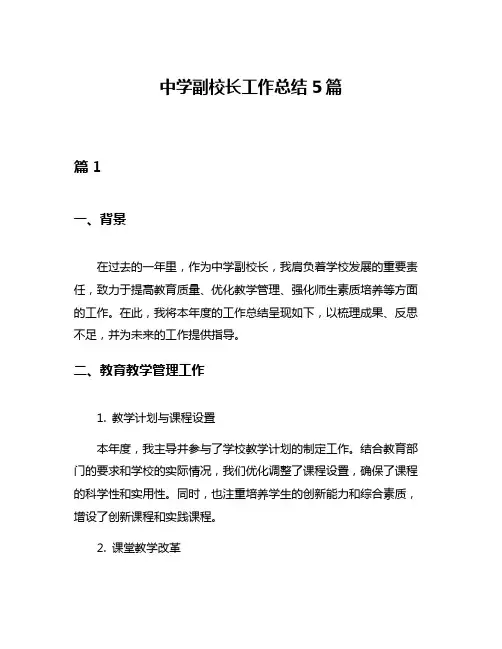 中学副校长工作总结 5 篇

篇 1

一、背景

在过去的一年里，作为中学副校长，我肩负着学校发展的重要责任，致力于提高教育质量、优化教学管理、强化师生素质培养等方面的工作。在此，我将本年度的工作总结呈现如下，以梳理成果、反思不足，并为未来的工作提供指导。

二、教育教学管理工作

1. 教学计划与课程设置

本年度，我主导并参与了学校教学计划的制定工作。结合教育部门的要求和学校的实际情况，我们优化调整了课程设置，确保了课程的科学性和实用性。同时，也注重培养学生的创新能力和综合素质，增设了创新课程和实践课程。

2. 课堂教学改革